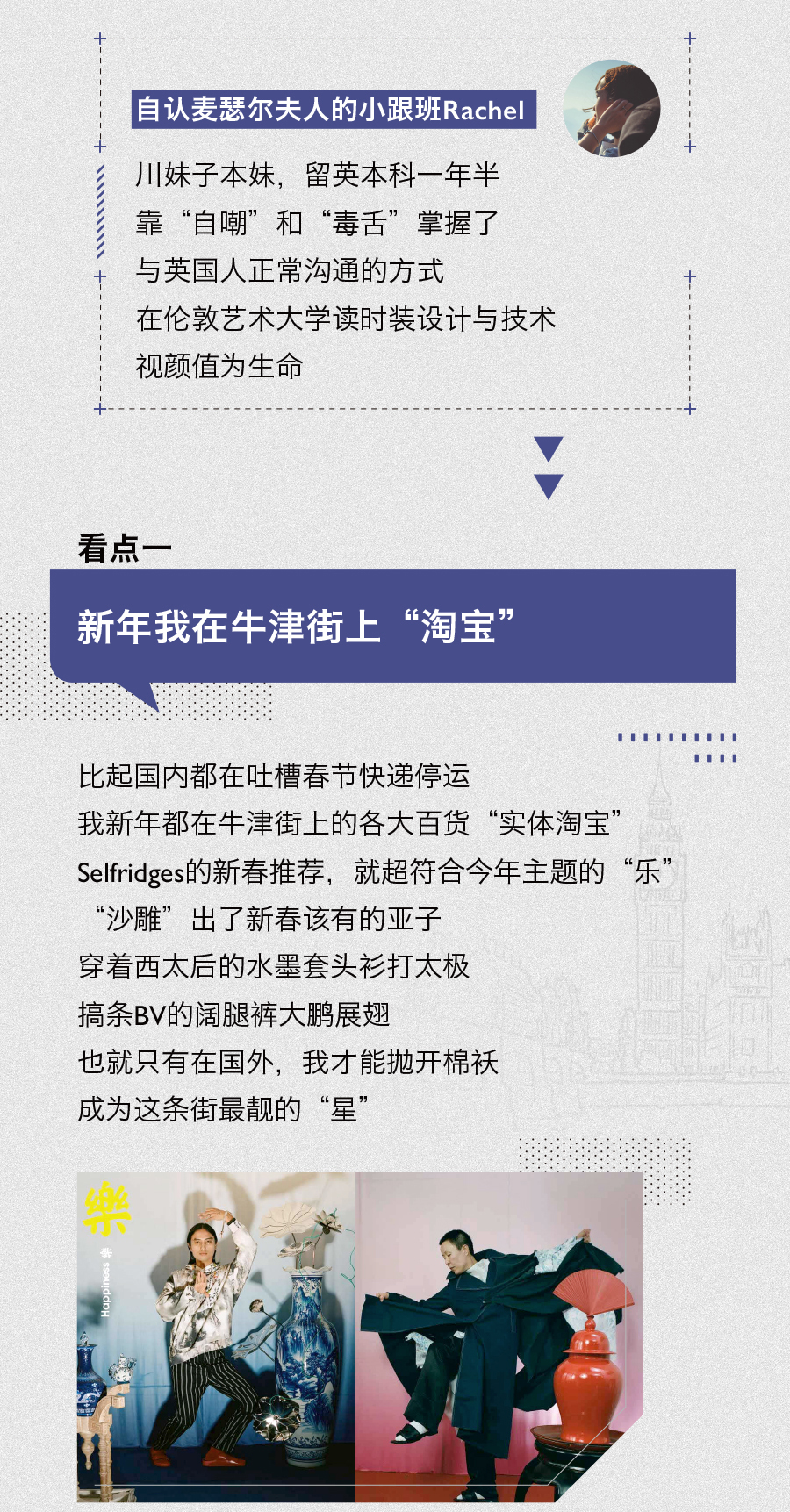 自认麦瑟尔夫人的小跟班Rachel

川妹子本妹，留英本科一年半
靠“自嘲”和“毒舌”掌握了
与英国人正常沟通的方式
在伦敦艺术大学读时装设计与技术
视颜值为生命

看点一

新年我在牛津街上“淘宝”

比起国内都在吐槽春节快递停运
我新年都在牛津街上的各大百货“实体淘宝”
Selfridges的新春推荐，就超符合今年主题的“乐”
“沙雕”出了新春该有的亚子
穿着西太后的水墨套头衫打太极
搞条BV的阔腿裤大鹏展翅
也就只有在国外，我才能抛开棉袄
成为这条街最靓的“星”

樂

Happiness 樂